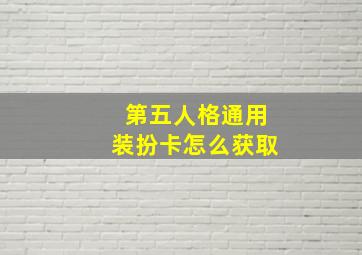 第五人格通用
装扮卡怎么获取